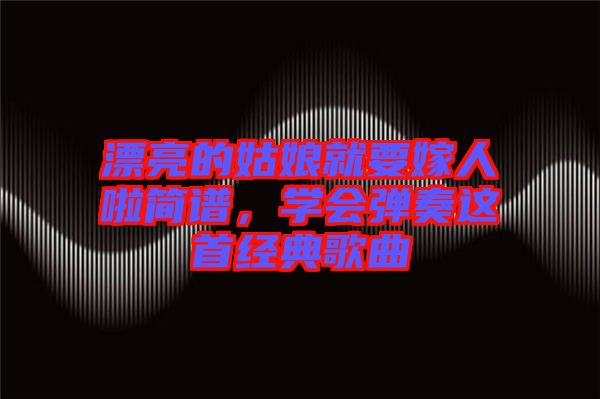 漂亮的姑娘就要嫁人啦简谱，学会弹奏这首经典歌曲